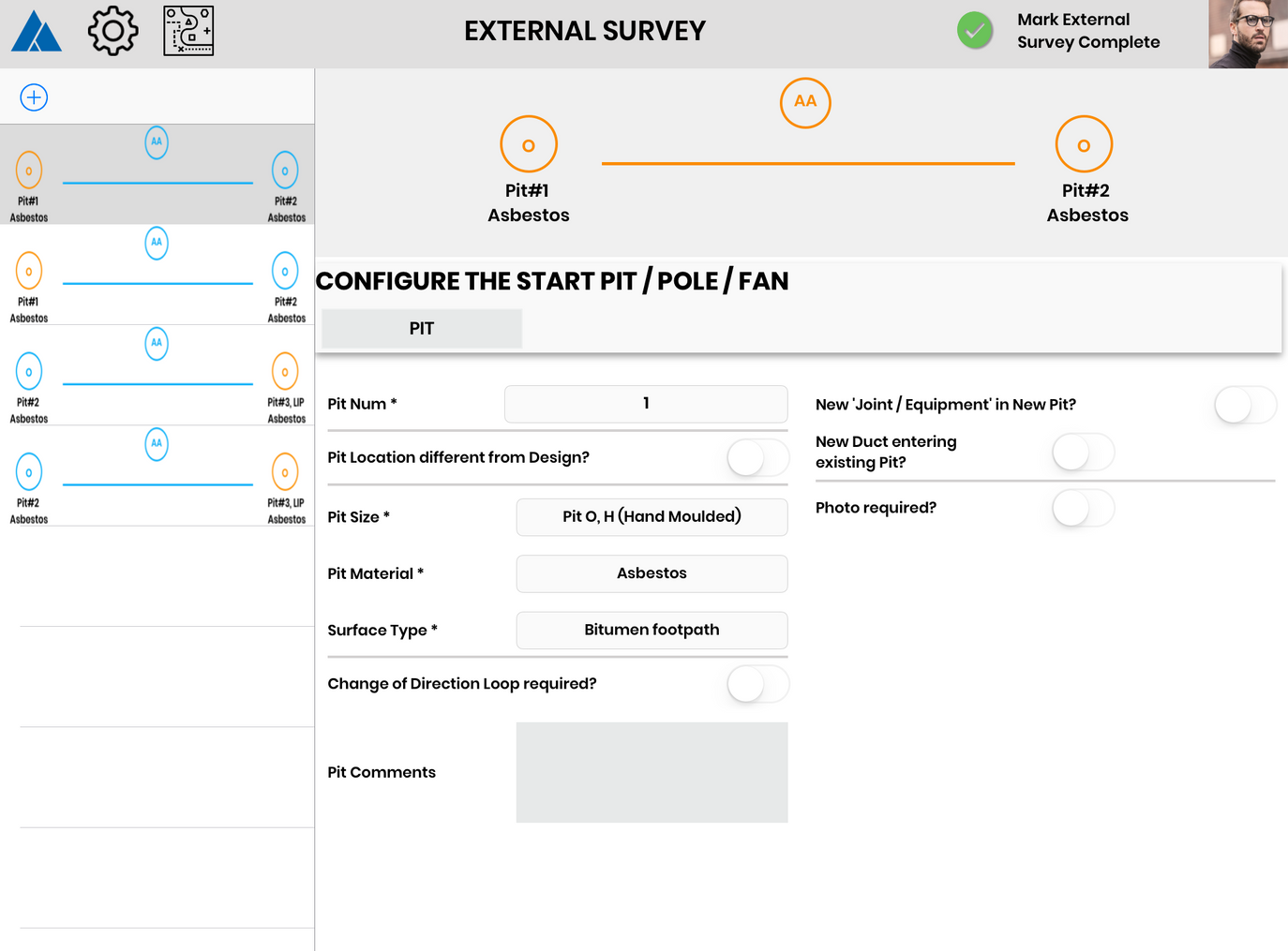 EXTERNAL SURVEY

Mark External
Survey Complete

AA
O
Pit#1
Asbestos
O
Pit#2
Asbestos

AA
O
Pit#1
Asbestos
O
Pit#2
Asbestos

AA
O
Pit#2
Asbestos
O
Pit#3, LIP
Asbestos

AA
O
Pit#2
Asbestos
O
Pit#3, LIP
Asbestos

AA
O
Pit#1
Asbestos
O
Pit#2
Asbestos

CONFIGURE THE START PIT / POLE / FAN

PIT

Pit Num * 1

Pit Location different from Design?

Pit Size * Pit O, H (Hand Moulded)

Pit Material * Asbestos

Surface Type * Bitumen footpath

Change of Direction Loop required?

Pit Comments

New 'Joint / Equipment' in New Pit?

New Duct entering existing Pit?

Photo required?